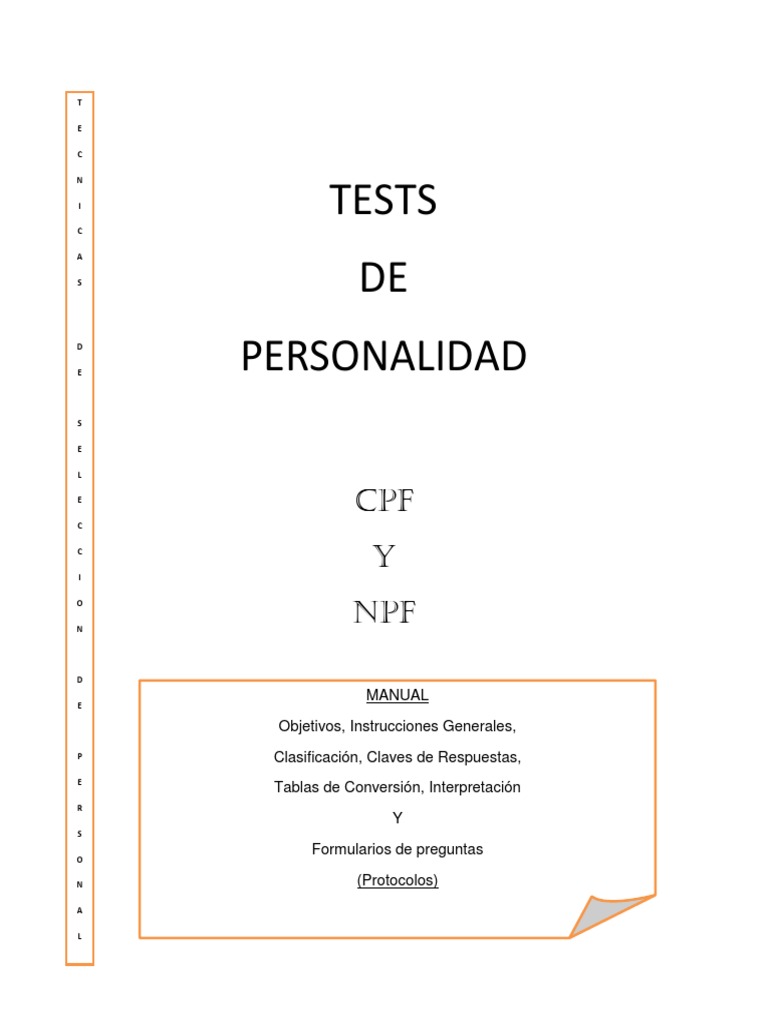 TECNICAS DE SELECCION DE PERSONAL

TESTS
DE
PERSONALIDAD

CPF
Y
NPF

MANUAL
Objetivos, Instrucciones Generales,
Clasificación, Claves de Respuestas,
Tablas de Conversión, Interpretación
Y
Formularios de preguntas
(Protocolos)